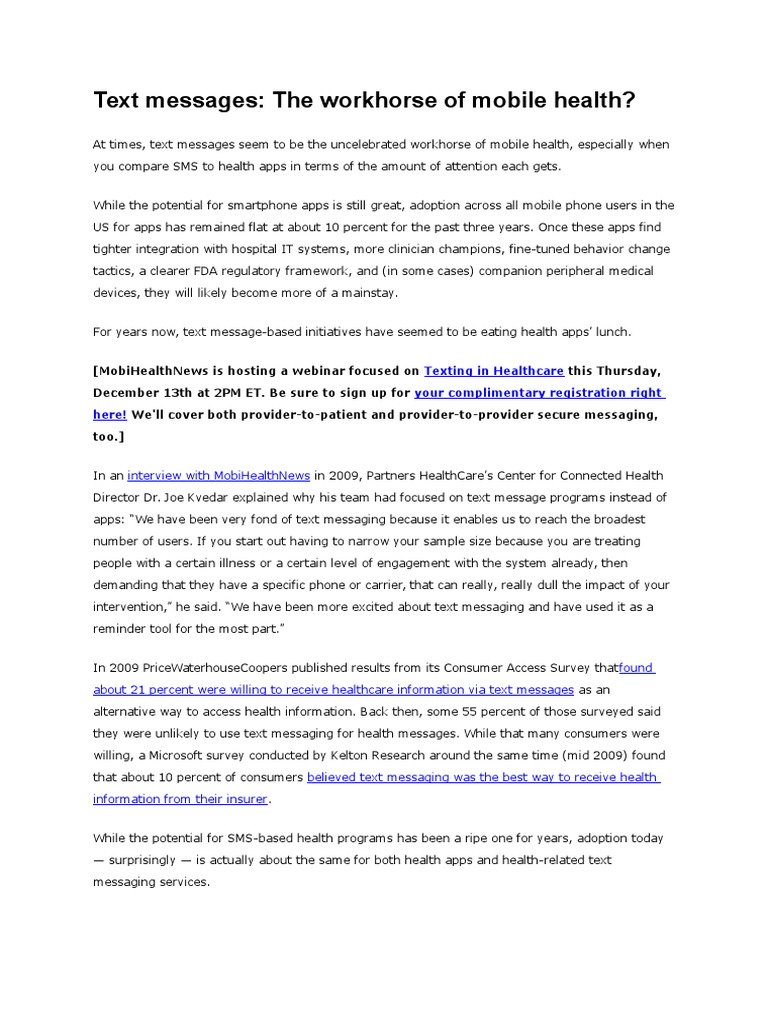 Text messages: The workhorse of mobile health?

At times, text messages seem to be the uncelebrated workhorse of mobile health, especially when you compare SMS to health apps in terms of the amount of attention each gets.

While the potential for smartphone apps is still great, adoption across all mobile phone users in the US for apps has remained flat at about 10 percent for the past three years. Once these apps find tighter integration with hospital IT systems, more clinician champions, fine-tuned behavior change tactics, a clearer FDA regulatory framework, and (in some cases) companion peripheral medical devices, they will likely become more of a mainstay.

For years now, text message-based initiatives have seemed to be eating health apps' lunch.

[MobiHealthNews is hosting a webinar focused on Texting in Healthcare this Thursday, December 13th at 2PM ET. Be sure to sign up for your complimentary registration right here! We'll cover both provider-to-patient and provider-to-provider secure messaging, too.]

In an interview with MobiHealthNews in 2009, Partners HealthCare's Center for Connected Health Director Dr. Joe Kvedar explained why his team had focused on text message programs instead of apps: "We have been very fond of text messaging because it enables us to reach the broadest number of users. If you start out having to narrow your sample size because you are treating people with a certain illness or a certain level of engagement with the system already, then demanding that they have a specific phone or carrier, that can really, really dull the impact of your intervention," he said. "We have been more excited about text messaging and have used it as a reminder tool for the most part."

In 2009 PriceWaterhouseCoopers published results from its Consumer Access Survey thatfound about 21 percent were willing to receive healthcare information via text messages as an alternative way to access health information. Back then, some 55 percent of those surveyed said they were unlikely to use text messaging for health messages. While that many consumers were willing, a Microsoft survey conducted by Kelton Research around the same time (mid 2009) found that about 10 percent of consumers believed text messaging was the best way to receive health information from their insurer.

While the potential for SMS-based health programs has been a ripe one for years, adoption today — surprisingly — is actually about the same for both health apps and health-related text messaging services.